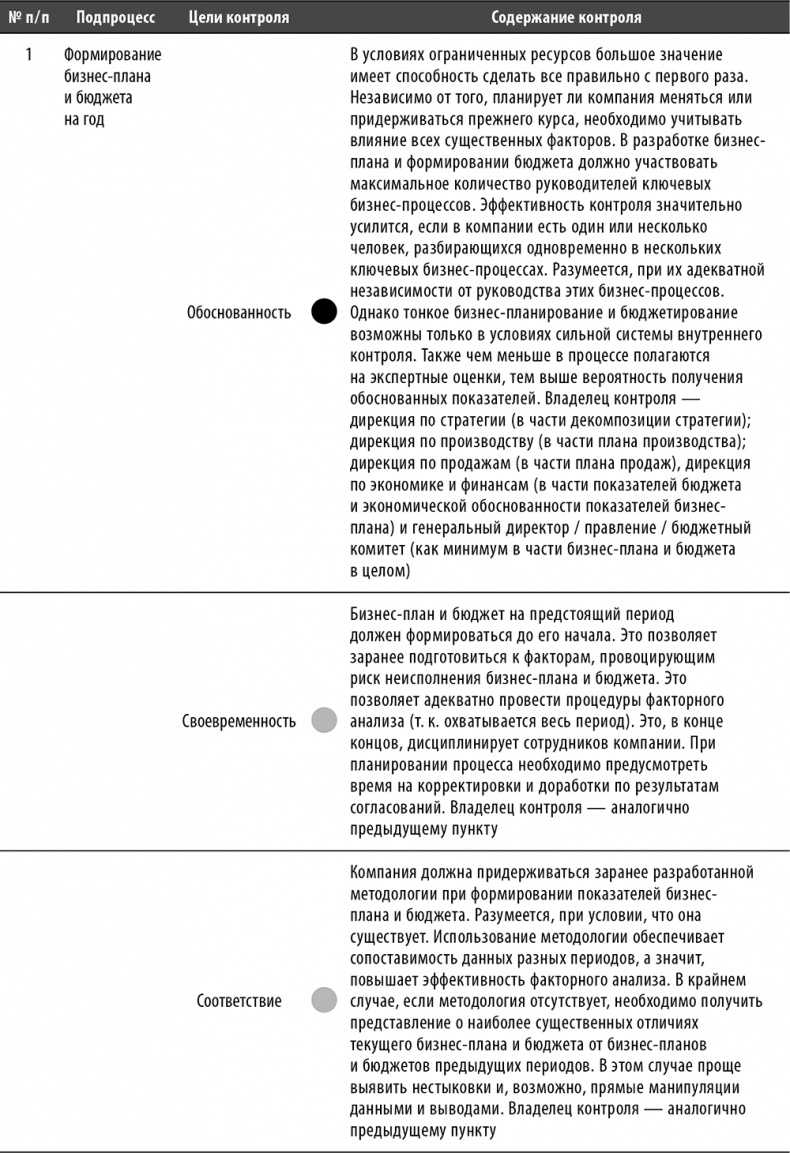 | № п/п | Подпроцесс | Цели контроля | Содержание контроля |
|---|---|---|---|
| 1 | Формирование бизнес-плана и бюджета на год | Обоснованность | В условиях ограниченных ресурсов большое значение имеет способность сделать все правильно с первого раза. Независимо от того, планирует ли компания меняться или придерживаться прежнего курса, необходимо учитывать влияние всех существенных факторов. В разработке бизнес-плана и формировании бюджета должно участвовать максимальное количество руководителей ключевых бизнес-процессов. Эффективность контроля значительно усилится, если в компании есть один или несколько человек, разбирающихся одновременно в нескольких ключевых бизнес-процессах. Разумеется, при их адекватной независимости от руководства этих бизнес-процессов. Однако тонкое бизнес-планирование и бюджетирование возможны только в условиях сильной системы внутреннего контроля. Также чем меньше в процессе полагаются на экспертные оценки, тем выше вероятность получения обоснованных показателей. Владелец контроля — дирекция по стратегии (в части декомпозиции стратегии); дирекция по производству (в части плана производства); дирекция по продажам (в части плана продаж), дирекция по экономике и финансам (в части показателей бюджета и экономической обоснованности показателей бизнес-плана) и генеральный директор / правление / бюджетный комитет (как минимум в части бизнес-плана и бюджета в целом) |
| | | Своевременность | Бизнес-план и бюджет на предстоящий период должен формироваться до его начала. Это позволяет заранее подготовиться к факторам, провоцирующим риск неисполнения бизнес-плана и бюджета. Это позволяет адекватно провести процедуры факторного анализа (т. к. охватывается весь период). Это, в конце концов, дисциплинирует сотрудников компании. При планировании процесса необходимо предусмотреть время на корректировки и доработки по результатам согласований. Владелец контроля — аналогично предыдущему пункту |
| | | Соответствие | Компания должна придерживаться заранее разработанной методологии при формировании показателей бизнес-плана и бюджета. Разумеется, при условии, что она существует. Использование методологии обеспечивает сопоставимость данных разных периодов, а значит, повышает эффективность факторного анализа. В крайнем случае, если методология отсутствует, необходимо получить представление о наиболее существенных отличиях текущего бизнес-плана и бюджета от бизнес-планов и бюджетов предыдущих периодов. В этом случае проще выявить нестыковки и, возможно, прямые манипуляции данными и выводами. Владелец контроля — аналогично предыдущему пункту |